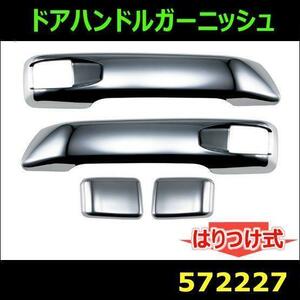 ドアハンドルガーニッシュ

はりつけ式

572227